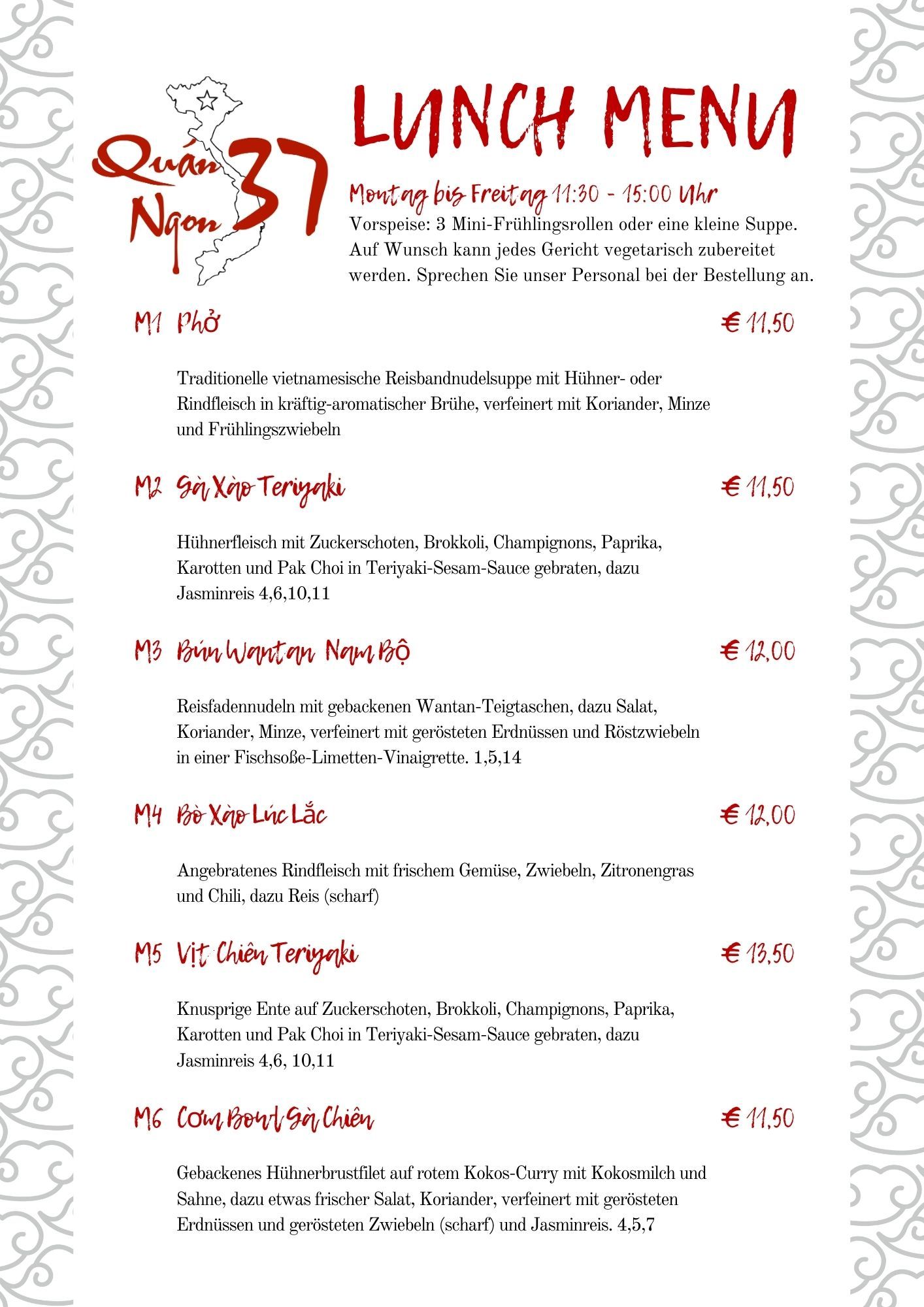 Quán Ngon 37

LUNCH MENU

Montag bis Freitag 11:30 - 15:00 Uhr
Vorspeise: 3 Mini-Frühlingsrollen oder eine kleine Suppe. Auf Wunsch kann jedes Gericht vegetarisch zubereitet werden. Sprechen Sie unser Personal bei der Bestellung an.

M1 Phở € 11,50

Traditionelle vietnamesische Reisbandnudelsuppe mit Hühner- oder Rindfleisch in kräftig-aromatischer Brühe, verfeinert mit Koriander, Minze und Frühlingszwiebeln

M2 Gà Xào Teriyaki € 11,50

Hühnerfleisch mit Zuckerschoten, Brokkoli, Champignons, Paprika, Karotten und Pak Choi in Teriyaki-Sesam-Sauce gebraten, dazu Jasminreis 4,6,10,11

M3 Bún Wantan Nam Bộ € 12,00

Reisfadennudeln mit gebackenen Wantan-Teigtaschen, dazu Salat, Koriander, Minze, verfeinert mit gerösteten Erdnüssen und Röstzwiebeln in einer Fischsoße-Limetten-Vinaigrette. 1,5,14

M4 Bò Xào Lúc Lắc € 12,00

Angebratenes Rindfleisch mit frischem Gemüse, Zwiebeln, Zitronengras und Chili, dazu Reis (scharf)

M5 Vịt Chiên Teriyaki € 13,50

Knusprige Ente auf Zuckerschoten, Brokkoli, Champignons, Paprika, Karotten und Pak Choi in Teriyaki-Sesam-Sauce gebraten, dazu Jasminreis 4,6, 10,11

M6 Cơm Bowl Gà Chiên € 11,50

Gebackenes Hühnerbrustfilet auf rotem Kokos-Curry mit Kokosmilch und Sahne, dazu etwas frischer Salat, Koriander, verfeinert mit gerösteten Erdnüssen und gerösteten Zwiebeln (scharf) und Jasminreis. 4,5,7